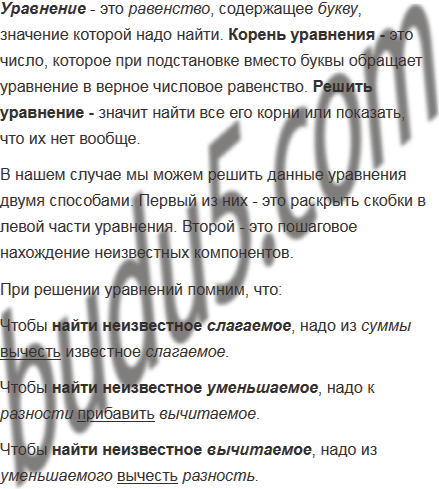 Уравнение - это равенство, содержащее букву, значение которой надо найти. Корень уравнения - это число, которое при подстановке вместо буквы обращает уравнение в верное числовое равенство. Решить уравнение - значит найти все его корни или показать, что их нет вообще.

В нашем случае мы можем решить данные уравнения двумя способами. Первый из них - это раскрыть скобки в левой части уравнения. Второй - это пошаговое нахождение неизвестных компонентов.

При решении уравнений помним, что:

Чтобы найти неизвестное слагаемое, надо из суммы вычесть известное слагаемое.

Чтобы найти неизвестное уменьшаемое, надо к разности прибавить вычитаемое.

Чтобы найти неизвестное вычитаемое, надо из уменьшаемого вычесть разность.

budu5.com